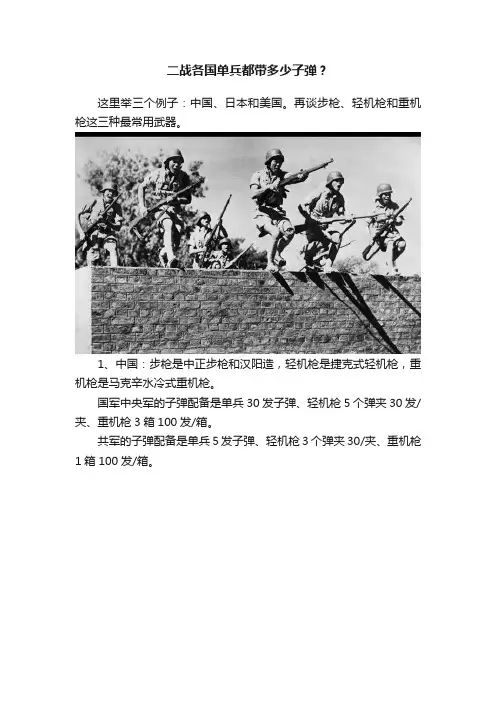 二战各国单兵都带多少子弹？

这里举三个例子：中国、日本和美国。再谈步枪、轻机枪和重机枪这三种最常用武器。

1、中国：步枪是中正步枪和汉阳造，轻机枪是捷克式轻机枪，重机枪是马克辛水冷式重机枪。

国军中央军的子弹配备是单兵 30 发子弹、轻机枪 5 个弹夹 30 发/夹、重机枪 3 箱 100 发/箱。

共军的子弹配备是单兵 5 发子弹、轻机枪 3 个弹夹 30/夹、重机枪 1 箱 100 发/箱。